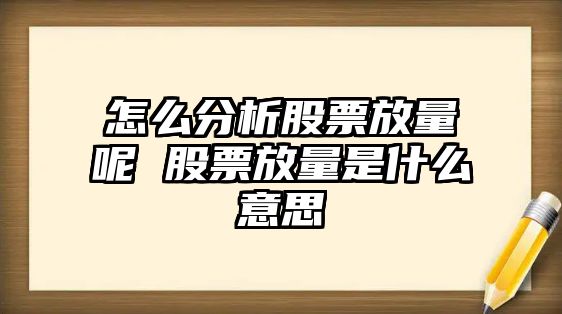 怎么分析股票放量呢 股票放量是什么意思